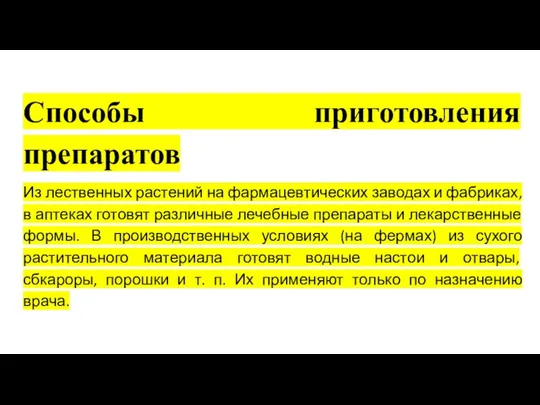 Способы приготовления препаратов

Из лественных растений на фармацевтических заводах и фабриках, в аптеках готовят различные лечебные препараты и лекарственные формы. В производственных условиях (на фермах) из сухого растительного материала готовят водные настои и отвары, сбкароры, порошки и т. п. Их применяют только по назначению врача.